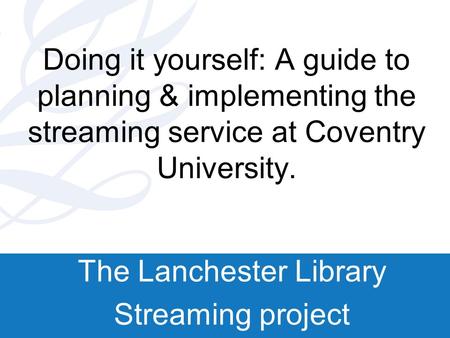 Doing it yourself: A guide to planning & implementing the streaming service at Coventry University.

The Lanchester Library
Streaming project